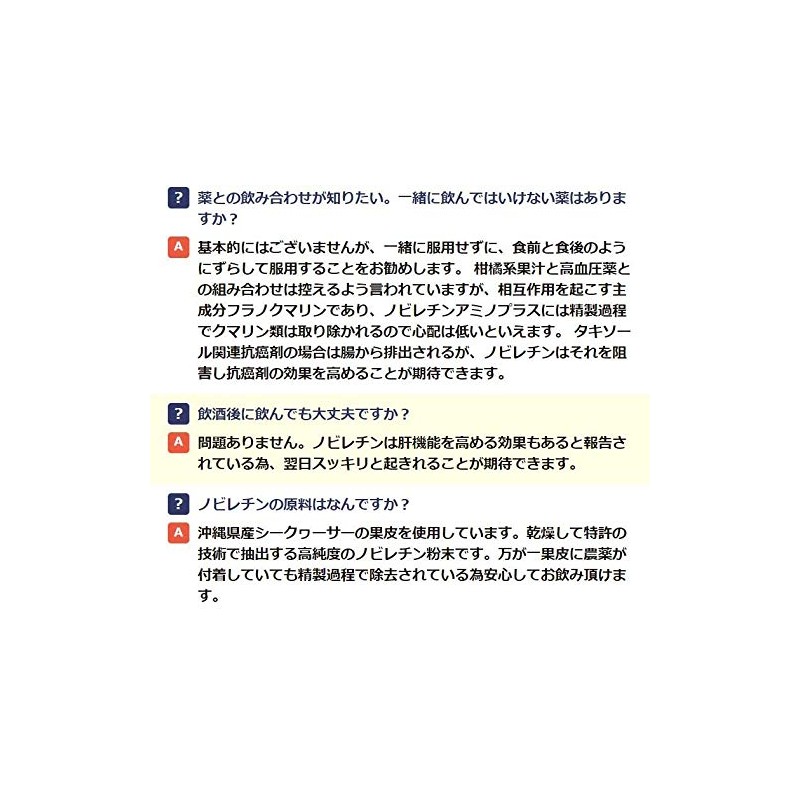 ? 薬との飲み合わせが知りたい。一緒に飲んではいけない薬はありますか？

A 基本的にはございませんが、一緒に服用せずに、食前と食後のようにずらして服用することをお勧めします。 柑橘系果汁と高血圧薬との組み合わせは控えるよう言われていますが、相互作用を起こす主成分フラノクマリンであり、ノビレチンアミノプラスには精製過程でクマリン類は取り除かれるので心配は低いといえます。 タキソール関連抗癌剤の場合は腸から排出されるが、ノビレチンはそれを阻害し抗癌剤の効果を高めることが期待できます。

? 飲酒後に飲んでも大丈夫ですか？

A 問題ありません。ノビレチンは肝機能を高める効果もあると報告されている為、翌日スッキリと起きれることが期待できます。

? ノビレチンの原料はなんですか？

A 沖縄県産シークヮーサーの果皮を使用しています。乾燥して特許の技術で抽出する高純度のノビレチン粉末です。万が一果皮に農薬が付着していても精製過程で除去されている為安心してお飲み頂けます。